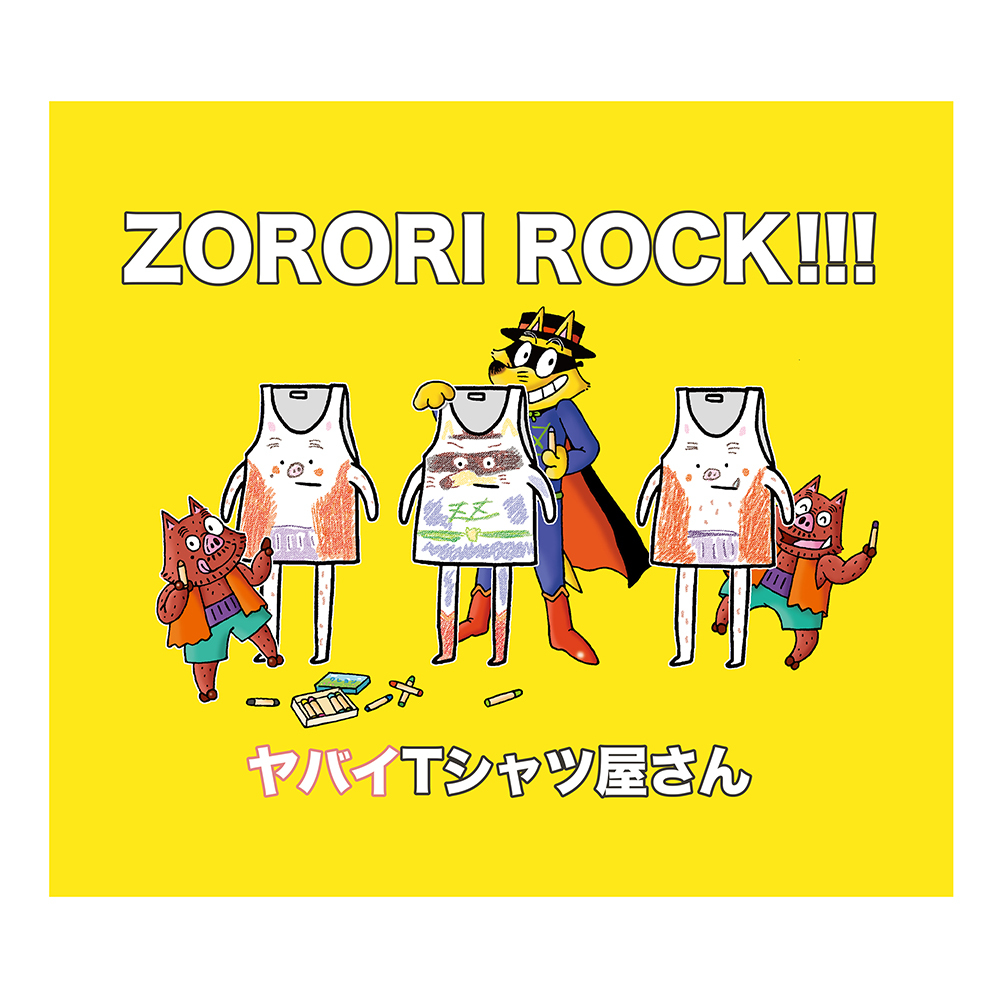 ZORORI ROCK!!!

ヤバイTシャツ屋さん